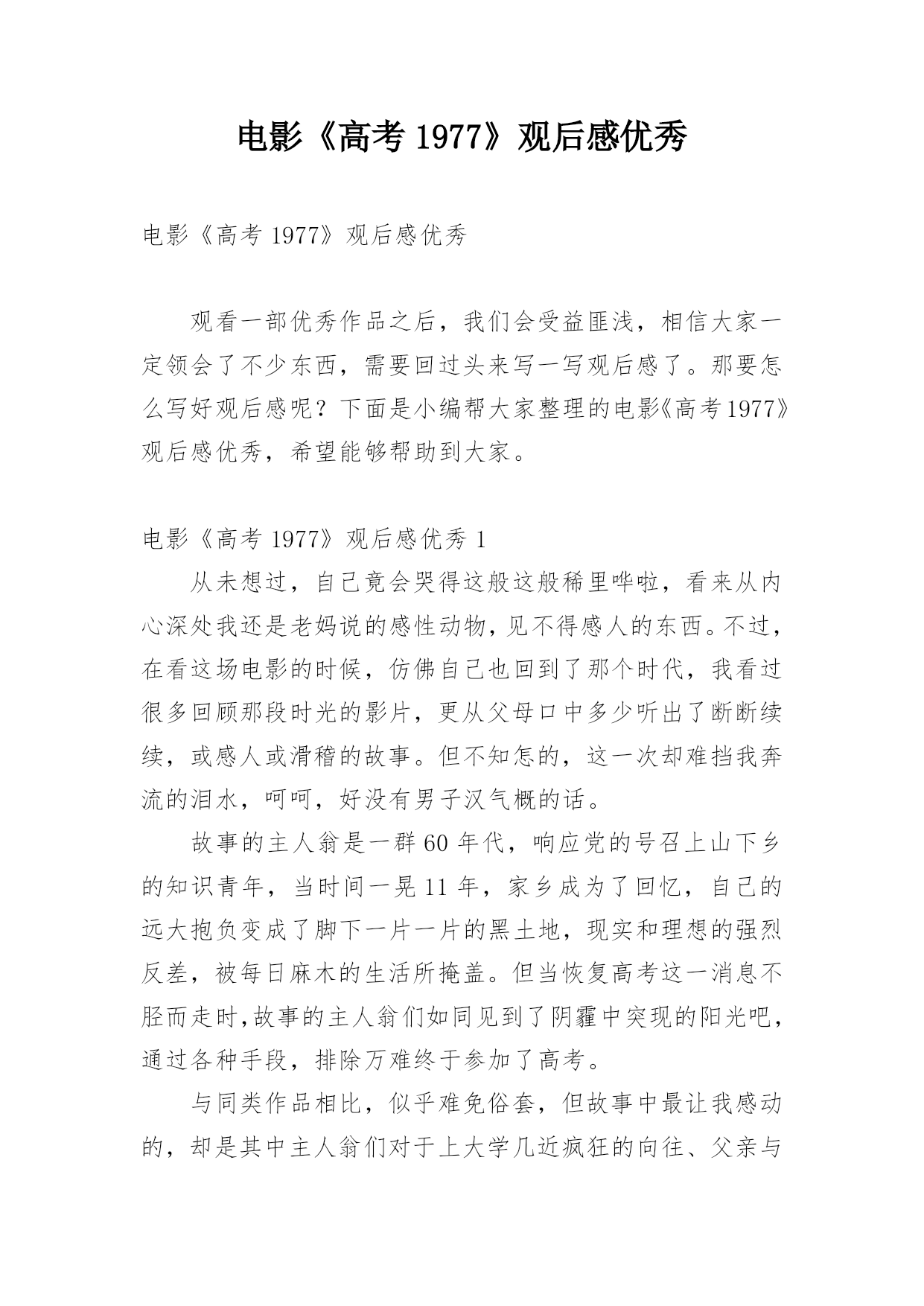 电影《高考 1977》观后感优秀

电影《高考 1977》观后感优秀

观看一部优秀作品之后，我们会受益匪浅，相信大家一定领会了不少东西，需要回过头来写一写观后感了。那要怎么写好观后感呢？下面是小编帮大家整理的电影《高考1977》观后感优秀，希望能够帮助到大家。

电影《高考 1977》观后感优秀 1

从未想过，自己竟会哭得这般这般稀里哗啦，看来从内心深处我还是老妈说的感性动物，见不得感人的东西。不过，在看这场电影的时候，仿佛自己也回到了那个时代，我看过很多回顾那段时光的影片，更从父母口中多少听出了断断续续，或感人或滑稽的故事。但不知怎的，这一次却难挡我奔流的泪水，呵呵，好没有男子汉气概的话。

故事的主人翁是一群 60 年代，响应党的号召上山下乡的知识青年，当时间一晃 11 年，家乡成为了回忆，自己的远大抱负变成了脚下一片一片的黑土地，现实和理想的强烈反差，被每日麻木的生活所掩盖。但当恢复高考这一消息不胫而走时,故事的主人翁们如同见到了阴霾中突现的阳光吧，通过各种手段，排除万难终于参加了高考。

与同类作品相比，似乎难免俗套，但故事中最让我感动的，却是其中主人翁们对于上大学几近疯狂的向往、父亲与